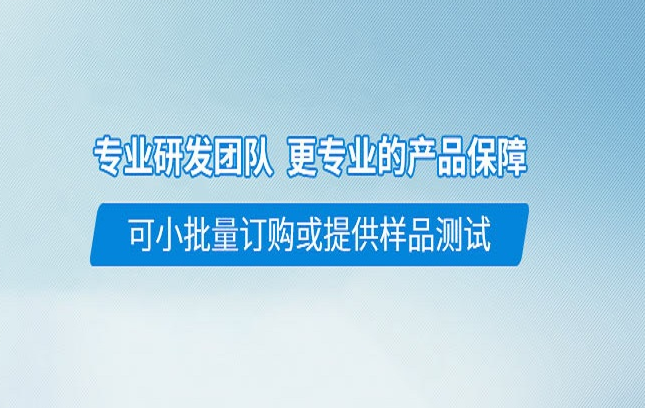 专业研发团队 更专业的产品保障

可小批量订购或提供样品测试